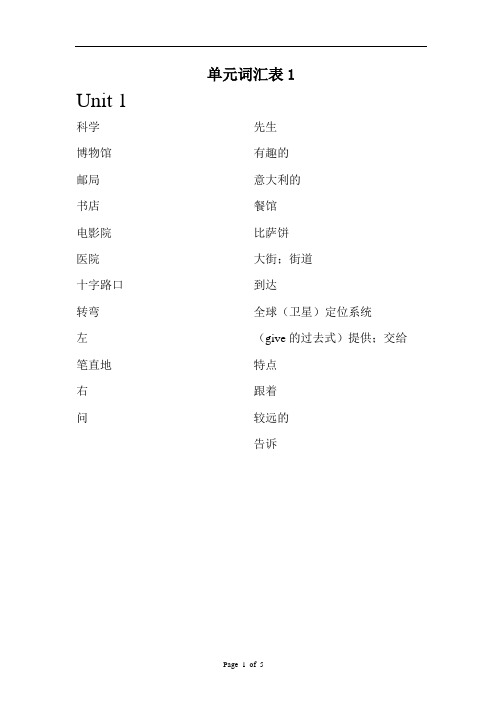 单元词汇表 1

Unit 1

科学

博物馆

邮局

书店

电影院

医院

十字路口

转弯

左

笔直地

右

问

先生

有趣的

意大利的

餐馆

比萨饼

大街；街道

到达

全球（卫星）定位系统

（give 的过去式）提供；交给

特点

跟着

较远的

告诉

Page 1 of 5